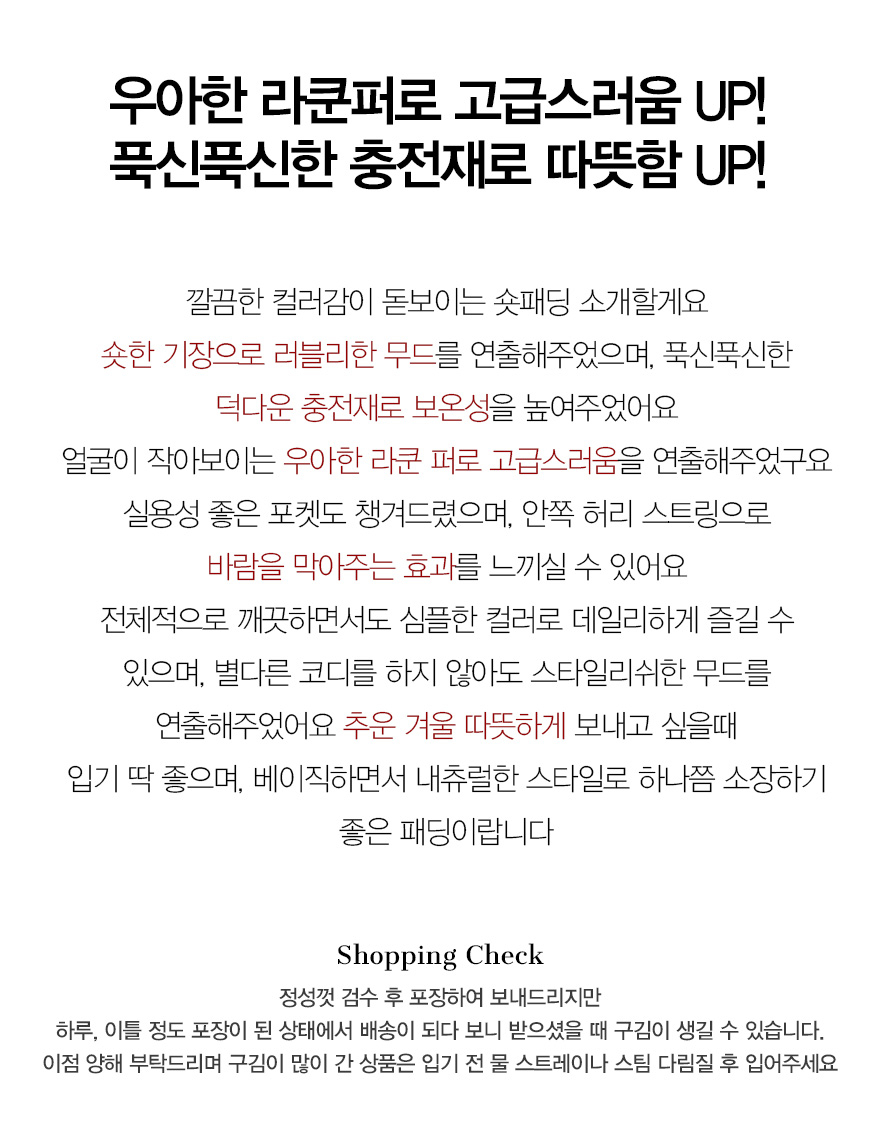 우아한 라쿤퍼로 고급스러움 UP!
푹신푹신한 충전재로 따뜻함 UP!

깔끔한 컬러감이 돋보이는 숏패딩 소개할게요
숏한 기장으로 러블리한 무드를 연출해주었으며, 푹신푹신한
덕다운 충전재로 보온성을 높여주었어요
얼굴이 작아보이는 우아한 라쿤 퍼로 고급스러움을 연출해주었구요
실용성 좋은 포켓도 챙겨드렸으며, 안쪽 허리 스트링으로
바람을 막아주는 효과를 느끼실 수 있어요
전체적으로 깨끗하면서도 심플한 컬러로 데일리하게 즐길 수
있으며, 별다른 코디를 하지 않아도 스타일리쉬한 무드를
연출해주었어요 추운 겨울 따뜻하게 보내고 싶을때
입기 딱 좋으며, 베이직하면서 내츄럴한 스타일로 하나쯤 소장하기
좋은 패딩이랍니다

Shopping Check

정성껏 검수 후 포장하여 보내드리지만
하루, 이틀 정도 포장이 된 상태에서 배송이 되다 보니 받으셨을 때 구김이 생길 수 있습니다.
이점 양해 부탁드리며 구김이 많이 간 상품은 입기 전 물 스트레이나 스팀 다림질 후 입어주세요